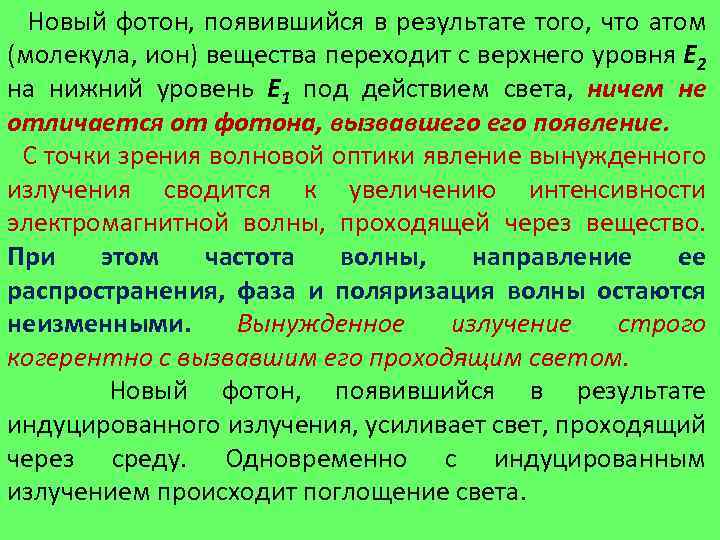 Новый фотон, появившийся в результате того, что атом (молекула, ион) вещества переходит с верхнего уровня $E_2$ на нижний уровень $E_1$ под действием света, ничем не отличается от фотона, вызвавшего его появление.

С точки зрения волновой оптики явление вынужденного излучения сводится к увеличению интенсивности электромагнитной волны, проходящей через вещество. При этом частота волны, направление ее распространения, фаза и поляризация волны остаются неизменными. Вынужденное излучение строго когерентно с вызвавшим его проходящим светом.

Новый фотон, появившийся в результате индуцированного излучения, усиливает свет, проходящий через среду. Одновременно с индуцированным излучением происходит поглощение света.